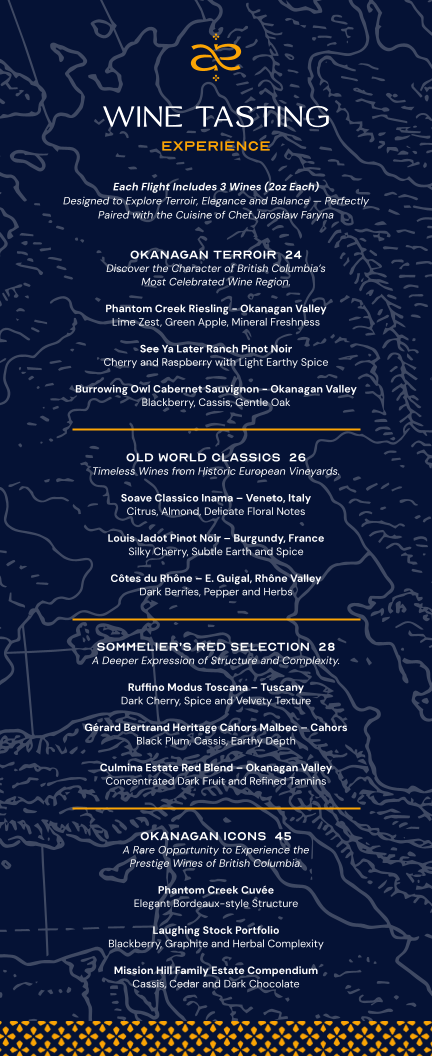 WINE TASTING
EXPERIENCE

Each Flight Includes 3 Wines (2oz Each)
Designed to Explore Terroir, Elegance and Balance — Perfectly Paired with the Cuisine of Chef Jarosław Faryna

OKANAGAN TERROIR 24
Discover the Character of British Columbia's Most Celebrated Wine Region.

Phantom Creek Riesling – Okanagan Valley
Lime Zest, Green Apple, Mineral Freshness

See Ya Later Ranch Pinot Noir
Cherry and Raspberry with Light Earthy Spice

Burrowing Owl Cabernet Sauvignon – Okanagan Valley
Blackberry, Cassis, Gentle Oak

OLD WORLD CLASSICS 26
Timeless Wines from Historic European Vineyards.

Soave Classico Inama – Veneto, Italy
Citrus, Almond, Delicate Floral Notes

Louis Jadot Pinot Noir – Burgundy, France
Silky Cherry, Subtle Earth and Spice

Côtes du Rhône – E. Guigal, Rhône Valley
Dark Berries, Pepper and Herbs

SOMMELIER'S RED SELECTION 28
A Deeper Expression of Structure and Complexity.

Ruffino Modus Toscana – Tuscany
Dark Cherry, Spice and Velvety Texture

Gérard Bertrand Heritage Cahors Malbec – Cahors
Black Plum, Cassis, Earthy Depth

Culmina Estate Red Blend – Okanagan Valley
Concentrated Dark Fruit and Refined Tannins

OKANAGAN ICONS 45
A Rare Opportunity to Experience the Prestige Wines of British Columbia.

Phantom Creek Cuvée
Elegant Bordeaux-style Structure

Laughing Stock Portfolio
Blackberry, Graphite and Herbal Complexity

Mission Hill Family Estate Compendium
Cassis, Cedar and Dark Chocolate